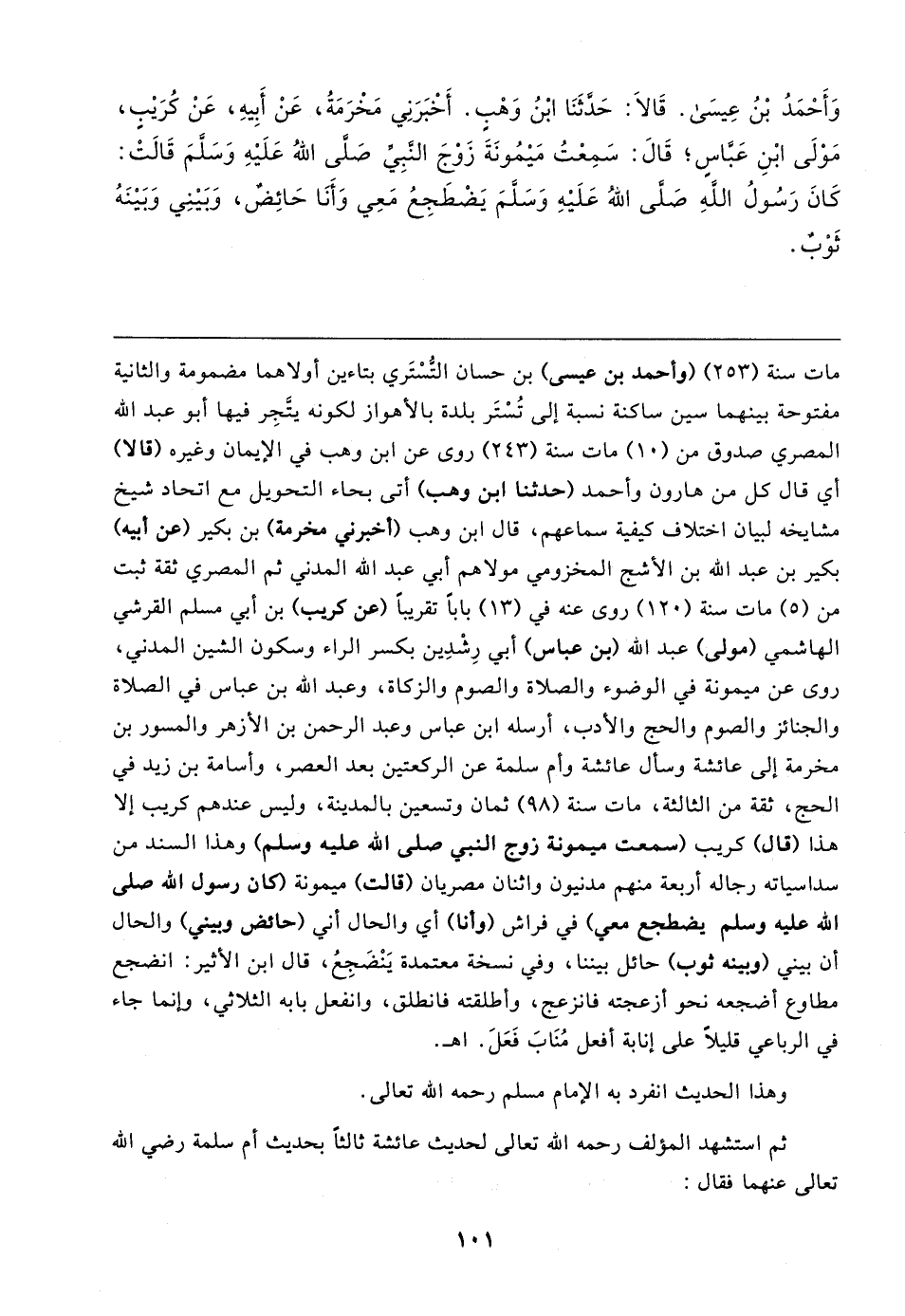 وَأَحْمَدُ بْنُ عِيسَىٰ. قَالاَ: حَدَّثَنَا ابْنُ وَهْبٍ. أَخْبَرَنِي مَخْرَمَةُ، عَنْ أَبِيهِ، عَنْ كُرَيْبٍ، مَوْلَى ابْنِ عَبَّاسٍ؛ قَالَ: سَمِعْتُ مَيْمُونَةَ زَوْجَ النَّبِيِّ صَلَّى اللهُ عَلَيْهِ وَسَلَّمَ قَالَتْ: كَانَ رَسُولُ اللَّهِ صَلَّى اللهُ عَلَيْهِ وَسَلَّمَ يَضْطَجِعُ مَعِي وَأَنَا حَائِضٌ، وَبَيْنِي وَبَيْنَهُ ثَوْبٌ.

مات سنة (٢٥٣) (وأحمد بن عيسى) بن حسان التُّسْتَري بتاءين أولاهما مضمومة والثانية مفتوحة بينهما سين ساكنة نسبة إلى تُسْتَر بلدة بالأهواز لكونه يتَّجِر فيها أبو عبد الله المصري صدوق من (١٠) مات سنة (٢٤٣) روى عن ابن وهب في الإيمان وغيره (قالا) أي قال كل من هارون وأحمد (حدثنا ابن وهب) أتى بحاء التحويل مع اتحاد شيخ مشايخه لبيان اختلاف كيفية سماعهم، قال ابن وهب (أخبرني مخرمة) بن بكير (عن أبيه) بكير بن عبد الله بن الأشج المخزومي مولاهم أبي عبد الله المدني ثم المصري ثقة ثبت من (٥) مات سنة (١٢٠) روى عنه في (١٣) باباً تقريباً (عن كريب) بن أبي مسلم القرشي الهاشمي (مولى) عبد الله (بن عباس) أبي رِشْدِين بكسر الراء وسكون الشين المدني، روى عن ميمونة في الوضوء والصلاة والصوم والزكاة، وعبد الله بن عباس في الصلاة والجنائز والصوم والحج والأدب، أرسله ابن عباس وعبد الرحمن بن الأزهر والمسور بن مخرمة إلى عائشة وسأل عائشة وأم سلمة عن الركعتين بعد العصر، وأسامة بن زيد في الحج، ثقة من الثالثة، مات سنة (٩٨) ثمان وتسعين بالمدينة، وليس عندهم كريب إلا هذا (قال) كريب (سمعت ميمونة زوج النبي صلى الله عليه وسلم) وهذا السند من سداسياته رجاله أربعة منهم مدنيون واثنان مصريان (قالت) ميمونة (كان رسول الله صلى الله عليه وسلم يضطجع معي) في فراش (وأنا) أي والحال أني (حائض وبيني) والحال أن بيني (وبينه ثوب) حائل بيننا، وفي نسخة معتمدة يَنْضَجِعُ، قال ابن الأثير: انضجع مطاوع أضجعه نحو أزعجته فانزعج، وأطلقته فانطلق، وانفعل بابه الثلاثي، وإنما جاء في الرباعي قليلاً على إنابة أفعل مُنَابَ فَعَلَ. اهـ.

وهذا الحديث انفرد به الإمام مسلم رحمه الله تعالى.

ثم استشهد المؤلف رحمه الله تعالى لحديث عائشة ثالثاً بحديث أم سلمة رضي الله تعالى عنهما فقال:

١٠١